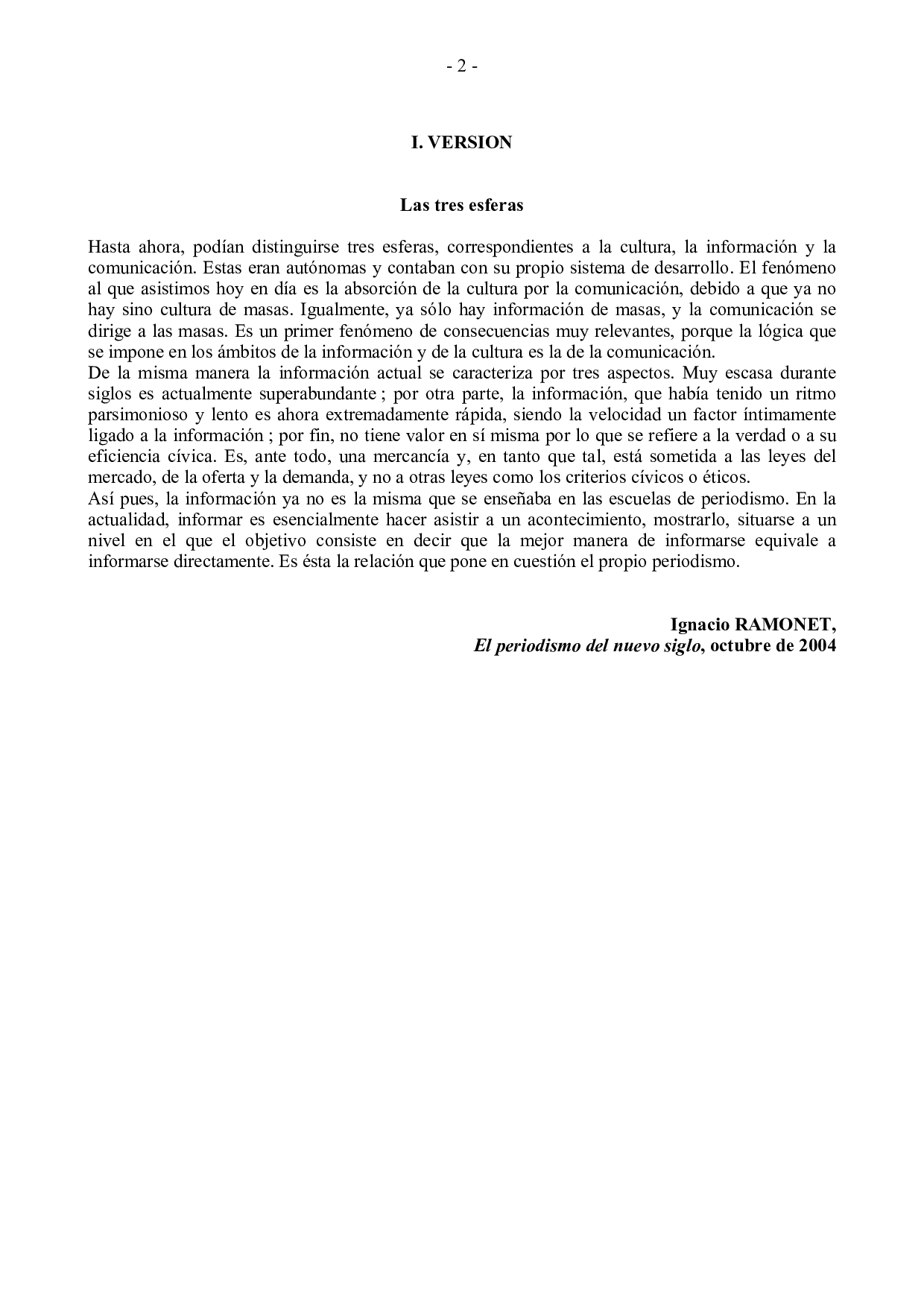 - 2 -

I. VERSION

Las tres esferas

Hasta ahora, podían distinguirse tres esferas, correspondientes a la cultura, la información y la comunicación. Estas eran autónomas y contaban con su propio sistema de desarrollo. El fenómeno al que asistimos hoy en día es la absorción de la cultura por la comunicación, debido a que ya no hay sino cultura de masas. Igualmente, ya sólo hay información de masas, y la comunicación se dirige a las masas. Es un primer fenómeno de consecuencias muy relevantes, porque la lógica que se impone en los ámbitos de la información y de la cultura es la de la comunicación.
De la misma manera la información actual se caracteriza por tres aspectos. Muy escasa durante siglos es actualmente superabundante ; por otra parte, la información, que había tenido un ritmo parsimonioso y lento es ahora extremadamente rápida, siendo la velocidad un factor íntimamente ligado a la información ; por fin, no tiene valor en sí misma por lo que se refiere a la verdad o a su eficiencia cívica. Es, ante todo, una mercancía y, en tanto que tal, está sometida a las leyes del mercado, de la oferta y la demanda, y no a otras leyes como los criterios cívicos o éticos.
Así pues, la información ya no es la misma que se enseñaba en las escuelas de periodismo. En la actualidad, informar es esencialmente hacer asistir a un acontecimiento, mostrarlo, situarse a un nivel en el que el objetivo consiste en decir que la mejor manera de informarse equivale a informarse directamente. Es ésta la relación que pone en cuestión el propio periodismo.

Ignacio RAMONET,
El periodismo del nuevo siglo, octubre de 2004